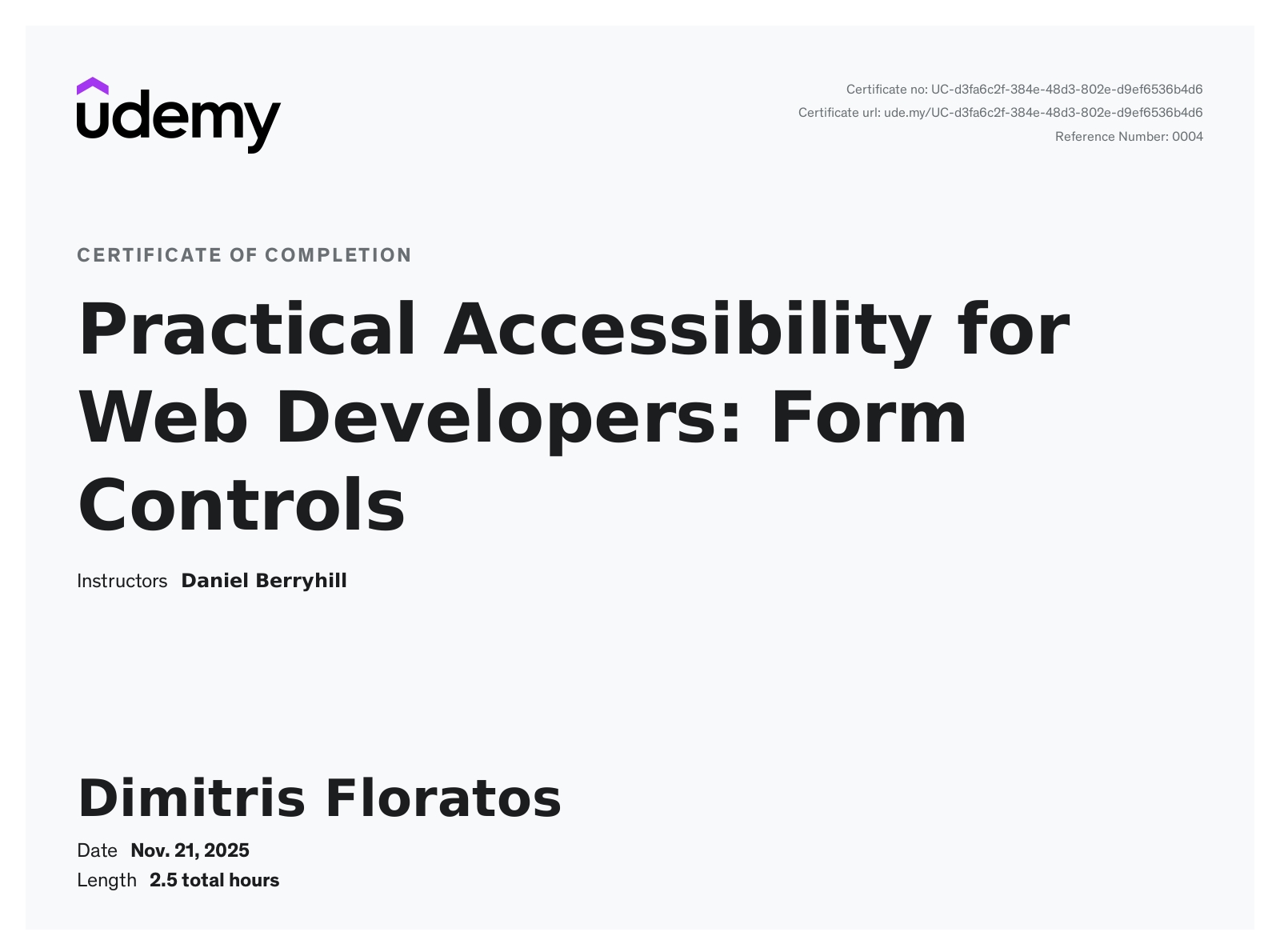 udemy

Certificate no: UC-d3fa6c2f-384e-48d3-802e-d9ef6536b4d6
Certificate url: ude.my/UC-d3fa6c2f-384e-48d3-802e-d9ef6536b4d6
Reference Number: 0004

CERTIFICATE OF COMPLETION

Practical Accessibility for Web Developers: Form Controls

Instructors Daniel Berryhill

Dimitris Floratos

Date Nov. 21, 2025
Length 2.5 total hours